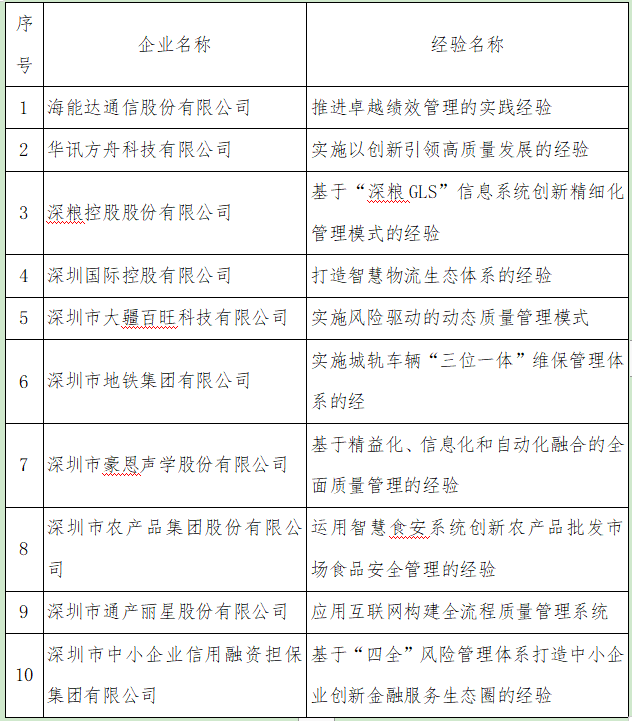 | 序号 | 企业名称 | 经验名称 |
|---|---|---|
| 1 | 海能达通信股份有限公司 | 推进卓越绩效管理的实践经验 |
| 2 | 华讯方舟科技有限公司 | 实施以创新引领高质量发展的经验 |
| 3 | 深粮控股股份有限公司 | 基于“深粮GLS”信息系统创新精细化管理模式的经验 |
| 4 | 深圳国际控股有限公司 | 打造智慧物流生态体系的经验 |
| 5 | 深圳市大疆百旺科技有限公司 | 实施风险驱动的动态质量管理模式 |
| 6 | 深圳市地铁集团有限公司 | 实施城轨车辆“三位一体”维保管理体系的经 |
| 7 | 深圳市豪恩声学股份有限公司 | 基于精益化、信息化和自动化融合的全面质量管理的经验 |
| 8 | 深圳市农产品集团股份有限公司 | 运用智慧食安系统创新农产品批发市场食品安全管理的经验 |
| 9 | 深圳市通产丽星股份有限公司 | 应用互联网构建全流程质量管理系统 |
| 10 | 深圳市中小企业信用融资担保集团有限公司 | 基于“四全”风险管理体系打造中小企业创新金融服务生态圈的经验 |